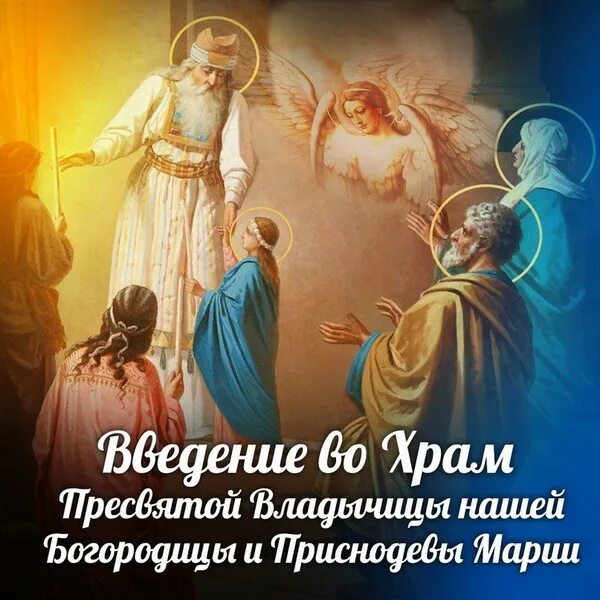 Введение во Храм
Пресвятой Владычицы нашей
Богородицы и Приснодевы Марии